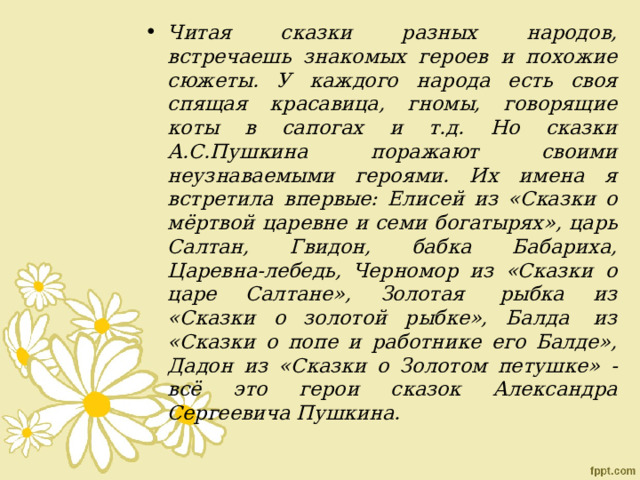 • Читая сказки разных народов, встречаешь знакомых героев и похожие сюжеты. У каждого народа есть своя спящая красавица, гномы, говорящие коты в сапогах и т.д. Но сказки А.С.Пушкина поражают своими неузнаваемыми героями. Их имена я встретила впервые: Елисей из «Сказки о мёртвой царевне и семи богатырях», царь Салтан, Гвидон, бабка Бабариха, Царевна-лебедь, Черномор из «Сказки о царе Салтане», Золотая рыбка из «Сказки о золотой рыбке», Балда из «Сказки о попе и работнике его Балде», Дадон из «Сказки о Золотом петушке» - всё это герои сказок Александра Сергеевича Пушкина.

fppt.com